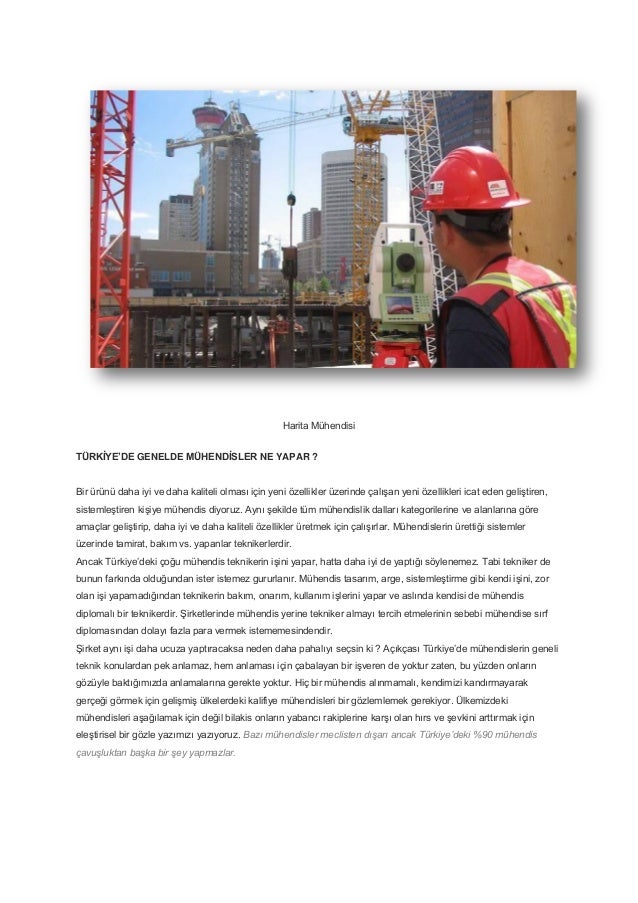 Harita Mühendisi

TÜRKİYE'DE GENELDE MÜHENDİSLER NE YAPAR ?

Bir ürünü daha iyi ve daha kaliteli olması için yeni özellikler üzerinde çalışan yeni özellikleri icat eden geliştiren, sistemleştiren kişiye mühendis diyoruz. Aynı şekilde tüm mühendislik dalları kategorilerine ve alanlarına göre amaçlar geliştirip, daha iyi ve daha kaliteli özellikler üretmek için çalışırlar. Mühendislerin ürettiği sistemler üzerinde tamirat, bakım vs. yapanlar teknikerlerdir.
Ancak Türkiye'deki çoğu mühendis teknikerin işini yapar, hatta daha iyi de yaptığı söylenemez. Tabi tekniker de bunun farkında olduğundan ister istemez gururlanır. Mühendis tasarım, arge, sistemleştirme gibi kendi işini, zor olan işi yapamadığından teknikerin bakım, onarım, kullanım işlerini yapar ve aslında kendisi de mühendis diplomalı bir teknikerdir. Şirketlerinde mühendis yerine tekniker almayı tercih etmelerinin sebebi mühendise sırf diplomasından dolayı fazla para vermek istememesindendir.
Şirket aynı işi daha ucuza yaptıracaksa neden daha pahalıyı seçsin ki ? Açıkçası Türkiye'de mühendislerin geneli teknik konulardan pek anlamaz, hem anlaması için çabalayan bir işveren de yoktur zaten, bu yüzden onların gözüyle baktığımızda anlamalarına gerekte yoktur. Hiç bir mühendis alınmamalı, kendimizi kandırmayarak gerçeği görmek için gelişmiş ülkelerdeki kalifiye mühendisleri bir gözlemlemek gerekiyor. Ülkemizdeki mühendisleri aşağılamak için değil bilakis onların yabancı rakiplerine karşı olan hırs ve şevkini arttırmak için eleştirisel bir gözle yazımızı yazıyoruz. Bazı mühendisler meclisten dışarı ancak Türkiye'deki %90 mühendis çavuşluktan başka bir şey yapmazlar.